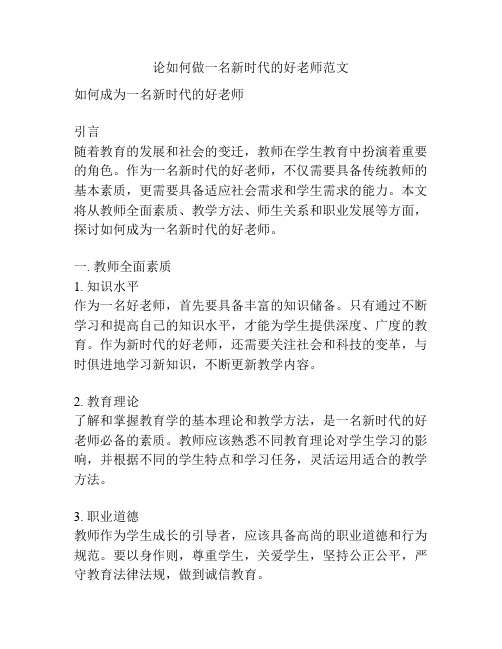 论如何做一名新时代的好老师范文

如何成为一名新时代的好老师

引言
随着教育的发展和社会的变迁，教师在学生教育中扮演着重要的角色。作为一名新时代的好老师，不仅需要具备传统教师的基本素质，更需要具备适应社会需求和学生需求的能力。本文将从教师全面素质、教学方法、师生关系和职业发展等方面，探讨如何成为一名新时代的好老师。

一. 教师全面素质
1. 知识水平
作为一名好老师，首先要具备丰富的知识储备。只有通过不断学习和提高自己的知识水平，才能为学生提供深度、广度的教育。作为新时代的好老师，还需要关注社会和科技的变革，与时俱进地学习新知识，不断更新教学内容。

2. 教育理论
了解和掌握教育学的基本理论和教学方法，是一名新时代的好老师必备的素质。教师应该熟悉不同教育理论对学生学习的影响，并根据不同的学生特点和学习任务，灵活运用适合的教学方法。

3. 职业道德
教师作为学生成长的引导者，应该具备高尚的职业道德和行为规范。要以身作则，尊重学生，关爱学生，坚持公正公平，严守教育法律法规，做到诚信教育。